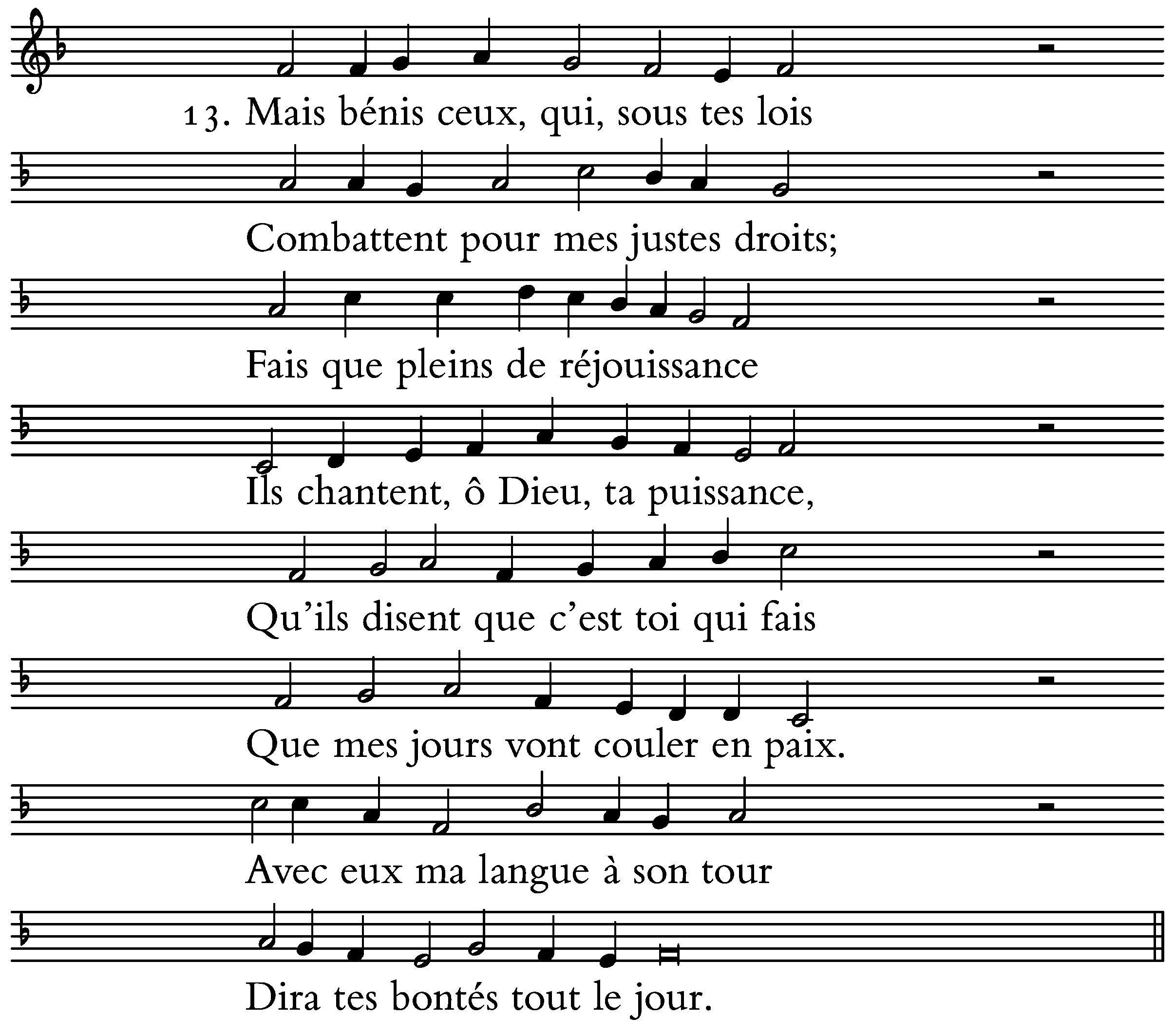 13. Mais bénis ceux, qui, sous tes lois
Combattent pour mes justes droits;
Fais que pleins de réjouissance
Ils chantent, ô Dieu, ta puissance,
Qu'ils disent que c'est toi qui fais
Que mes jours vont couler en paix.
Avec eux ma langue à son tour
Dira tes bontés tout le jour.